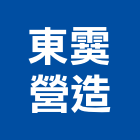 東霙
營造